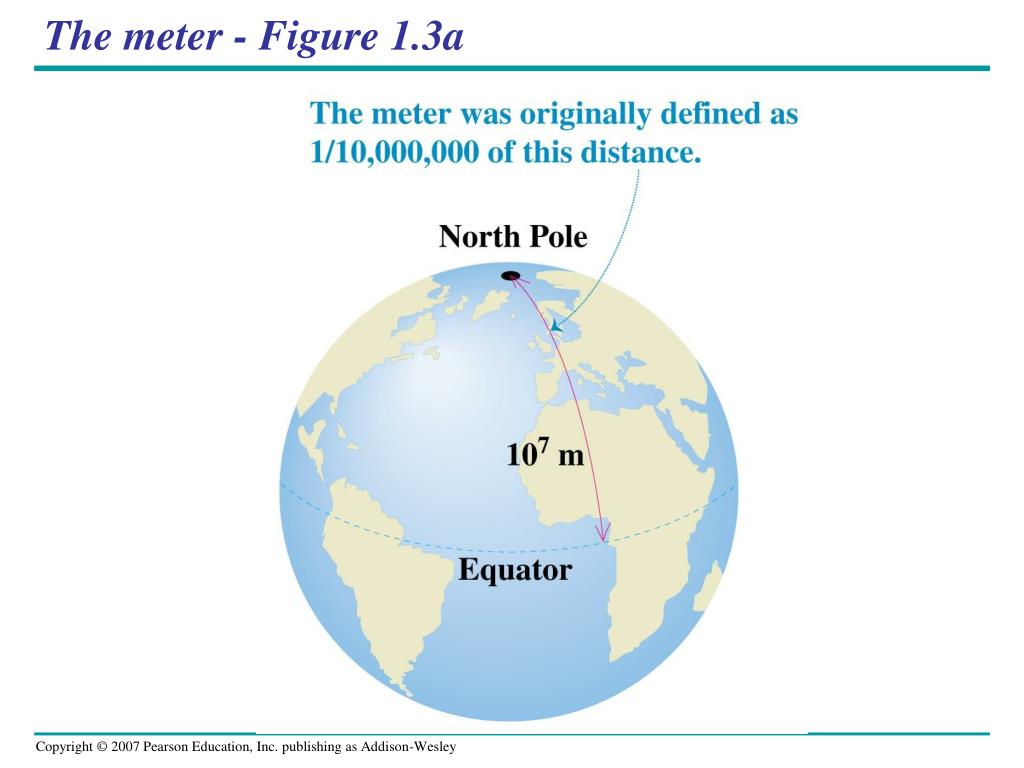 The meter - Figure 1.3a

The meter was originally defined as 1/10,000,000 of this distance.

North Pole

$10^7$ m

Equator

Copyright © 2007 Pearson Education, Inc. publishing as Addison-Wesley